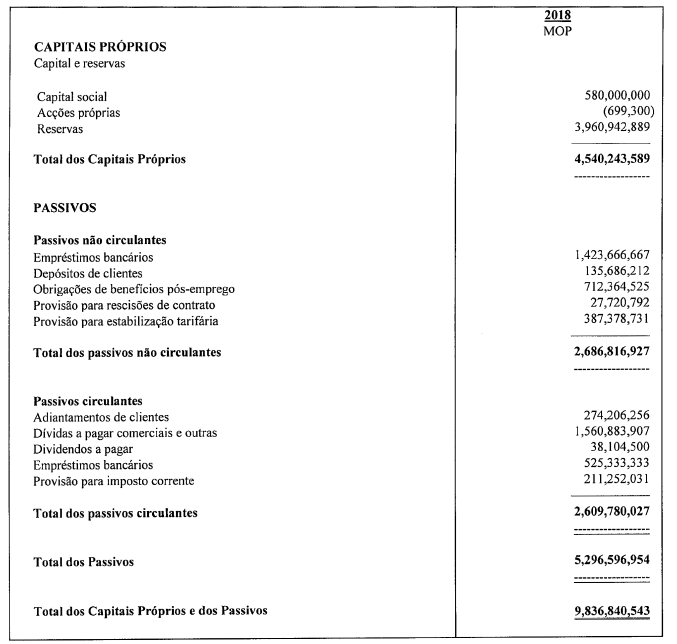 | | 2018 MOP |
|---|---|
| **CAPITAIS PRÓPRIOS** | |
| Capital e reservas | |
| Capital social | 580,000,000 |
| Acções próprias | (699,300) |
| Reservas | 3,960,942,889 |
| **Total dos Capitais Próprios** | **4,540,243,589** |
| **PASSIVOS** | |
| **Passivos não circulantes** | |
| Empréstimos bancários | 1,423,666,667 |
| Depósitos de clientes | 135,686,212 |
| Obrigações de benefícios pós-emprego | 712,364,525 |
| Provisão para rescisões de contrato | 27,720,792 |
| Provisão para estabilização tarifária | 387,378,731 |
| **Total dos passivos não circulantes** | **2,686,816,927** |
| **Passivos circulantes** | |
| Adiantamentos de clientes | 274,206,256 |
| Dívidas a pagar comerciais e outras | 1,560,883,907 |
| Dividendos a pagar | 38,104,500 |
| Empréstimos bancários | 525,333,333 |
| Provisão para imposto corrente | 211,252,031 |
| **Total dos passivos circulantes** | **2,609,780,027** |
| **Total dos Passivos** | **5,296,596,954** |
| **Total dos Capitais Próprios e dos Passivos** | **9,836,840,543** |